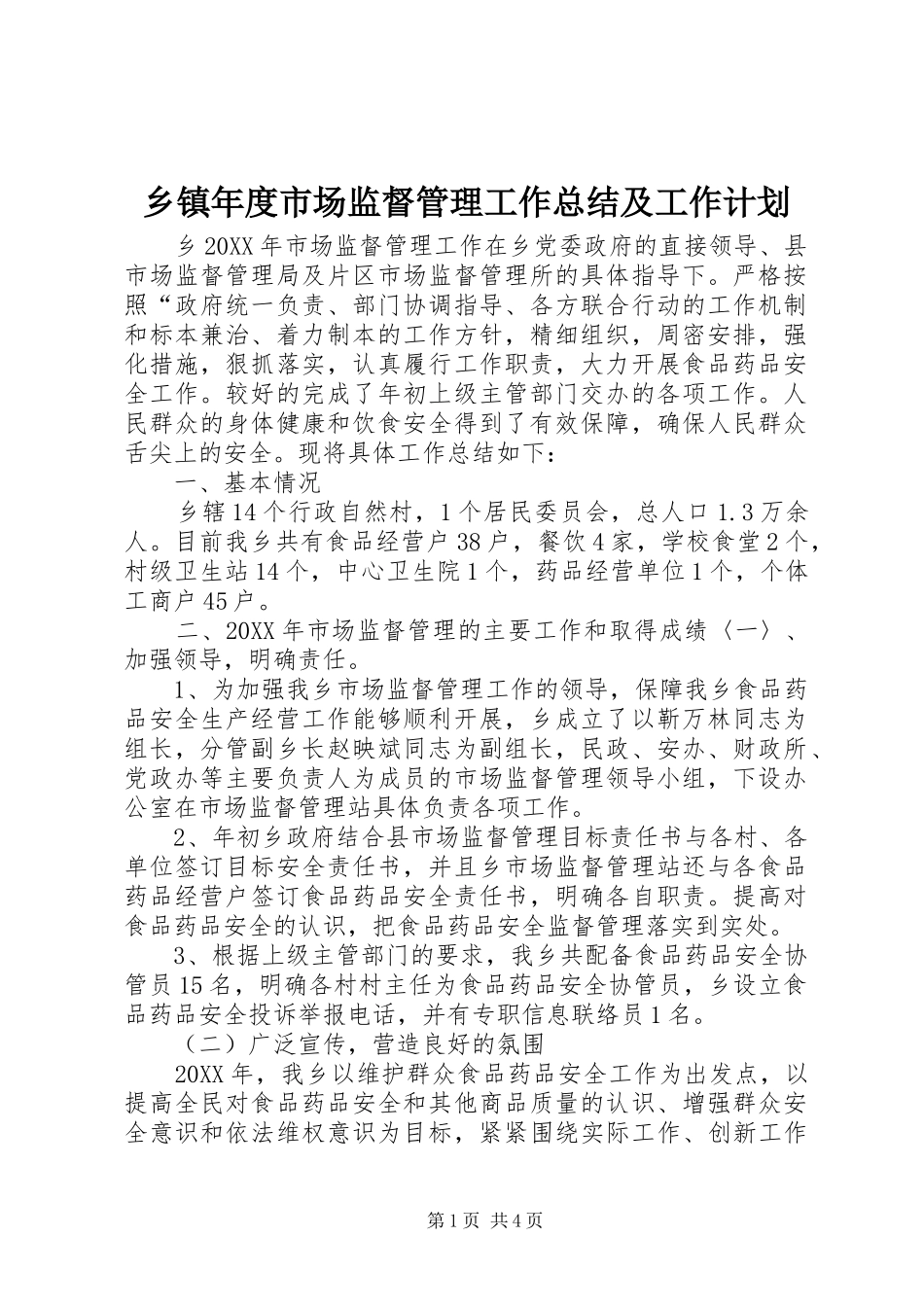 乡镇年度市场监督管理工作总结及工作计划

乡20XX年市场监督管理工作在乡党委政府的直接领导、县市场监督管理局及片区市场监督管理所的具体指导下。严格按照“政府统一负责、部门协调指导、各方联合行动的工作机制和标本兼治、着力制本的工作方针，精细组织，周密安排，强化措施，狠抓落实，认真履行工作职责，大力开展食品药品安全工作。较好的完成了年初上级主管部门交办的各项工作。人民群众的身体健康和饮食安全得到了有效保障，确保人民群众舌尖上的安全。现将具体工作总结如下：

一、基本情况

乡辖14个行政自然村，1个居民委员会，总人口1.3万余人。目前我乡共有食品经营户38户，餐饮4家，学校食堂2个，村级卫生站14个，中心卫生院1个，药品经营单位1个，个体工商户45户。

二、20XX年市场监督管理的主要工作和取得成绩〈一〉、加强领导，明确责任。

1、为加强我乡市场监督管理工作的领导，保障我乡食品药品安全生产经营工作能够顺利开展，乡成立了以靳万林同志为组长，分管副乡长赵映斌同志为副组长，民政、安办、财政所、党政办等主要负责人为成员的市场监督管理领导小组，下设办公室在市场监督管理站具体负责各项工作。

2、年初乡政府结合县市场监督管理目标责任书与各村、各单位签订目标安全责任书，并且乡市场监督管理站还与各食品药品经营户签订食品药品安全责任书，明确各自职责。提高对食品药品安全的认识，把食品药品安全监督管理落实到实处。

3、根据上级主管部门的要求，我乡共配备食品药品安全协管员15名，明确各村村主任为食品药品安全协管员，乡设立食品药品安全投诉举报电话，并有专职信息联络员1名。

（二）广泛宣传，营造良好的氛围

20XX年，我乡以维护群众食品药品安全工作为出发点，以提高全民对食品药品安全和其他商品质量的认识、增强群众安全意识和依法维权意识为目标，紧紧围绕实际工作、创新工作

第1页 共4页